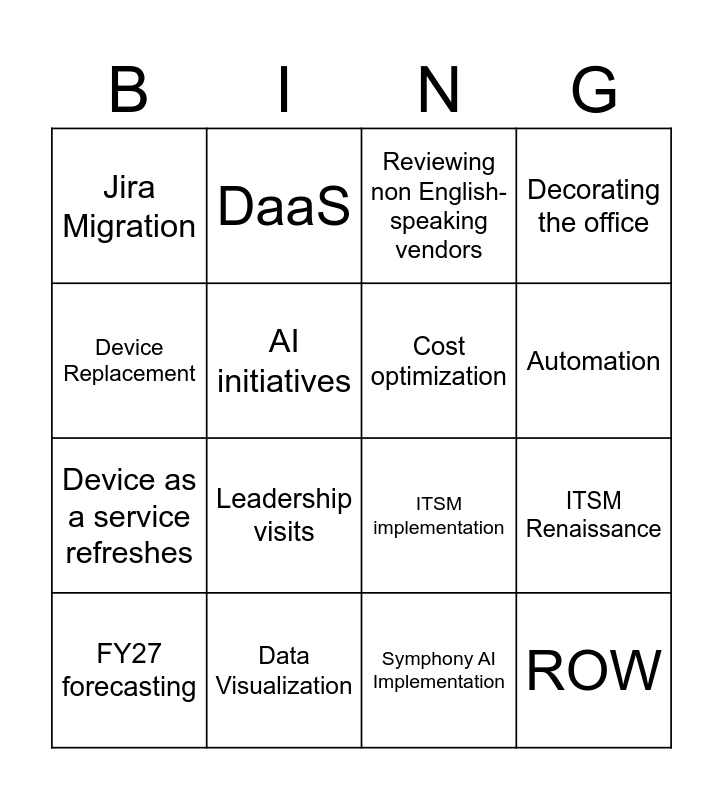 | B | I | N | G |
|---|---|---|---|
| Jira Migration | DaaS | Reviewing non English-speaking vendors | Decorating the office |
| Device Replacement | AI initiatives | Cost optimization | Automation |
| Device as a service refreshes | Leadership visits | ITSM implementation | ITSM Renaissance |
| FY27 forecasting | Data Visualization | Symphony AI Implementation | ROW |